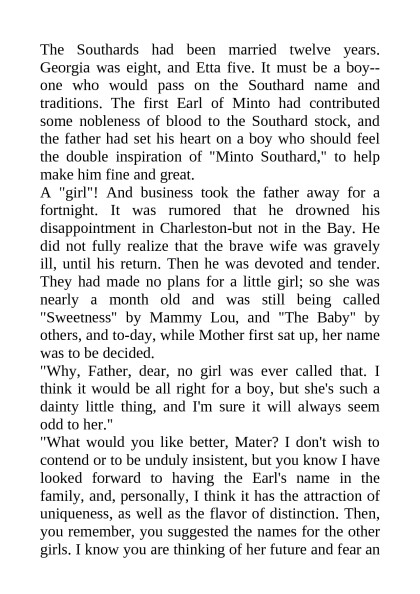 The Southards had been married twelve years. Georgia was eight, and Etta five. It must be a boy--one who would pass on the Southard name and traditions. The first Earl of Minto had contributed some nobleness of blood to the Southard stock, and the father had set his heart on a boy who should feel the double inspiration of "Minto Southard," to help make him fine and great.
A "girl"! And business took the father away for a fortnight. It was rumored that he drowned his disappointment in Charleston-but not in the Bay. He did not fully realize that the brave wife was gravely ill, until his return. Then he was devoted and tender. They had made no plans for a little girl; so she was nearly a month old and was still being called "Sweetness" by Mammy Lou, and "The Baby" by others, and to-day, while Mother first sat up, her name was to be decided.
"Why, Father, dear, no girl was ever called that. I think it would be all right for a boy, but she's such a dainty little thing, and I'm sure it will always seem odd to her."
"What would you like better, Mater? I don't wish to contend or to be unduly insistent, but you know I have looked forward to having the Earl's name in the family, and, personally, I think it has the attraction of uniqueness, as well as the flavor of distinction. Then, you remember, you suggested the names for the other girls. I know you are thinking of her future and fear an